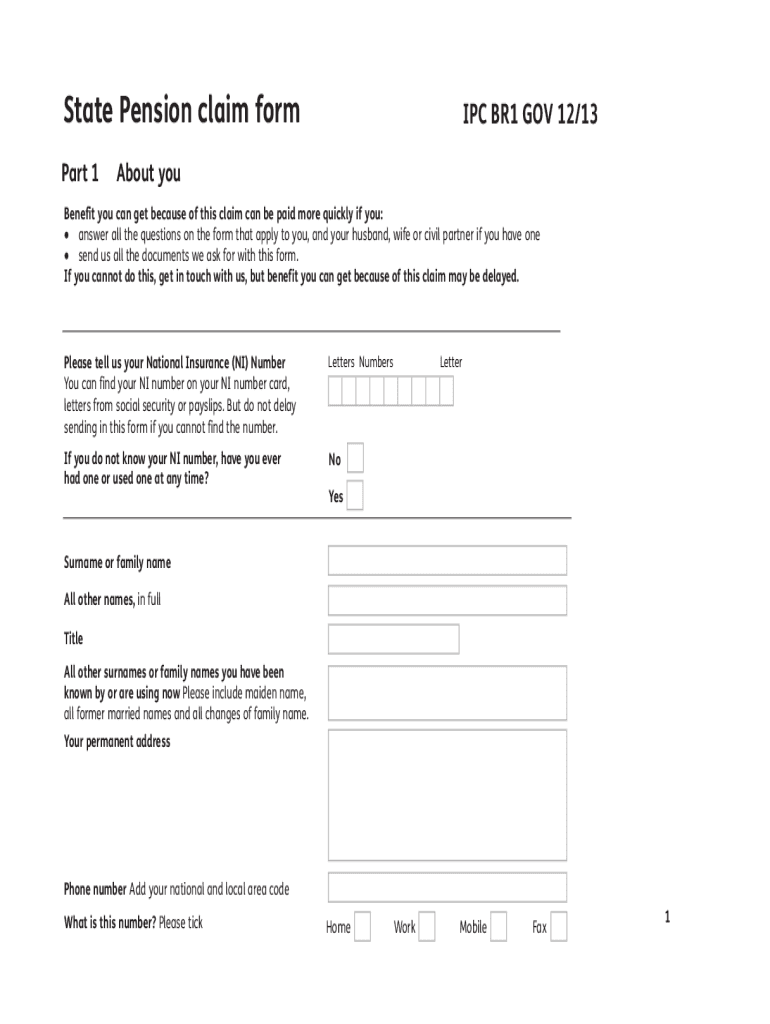 State Pension claim form

IPC BR1 GOV 12/13

Part 1 About you

Benefit you can get because of this claim can be paid more quickly if you:
• answer all the questions on the form that apply to you, and your husband, wife or civil partner if you have one
• send us all the documents we ask for with this form.
If you cannot do this, get in touch with us, but benefit you can get because of this claim may be delayed.

Please tell us your National Insurance (NI) Number
You can find your NI number on your NI number card, letters from social security or payslips. But do not delay sending in this form if you cannot find the number.

Letters Numbers Letter

If you do not know your NI number, have you ever had one or used one at any time?

No

Yes

Surname or family name

All other names, in full

Title

All other surnames or family names you have been known by or are using now Please include maiden name, all former married names and all changes of family name.

Your permanent address

Phone number Add your national and local area code

What is this number? Please tick

Home Work Mobile Fax

1